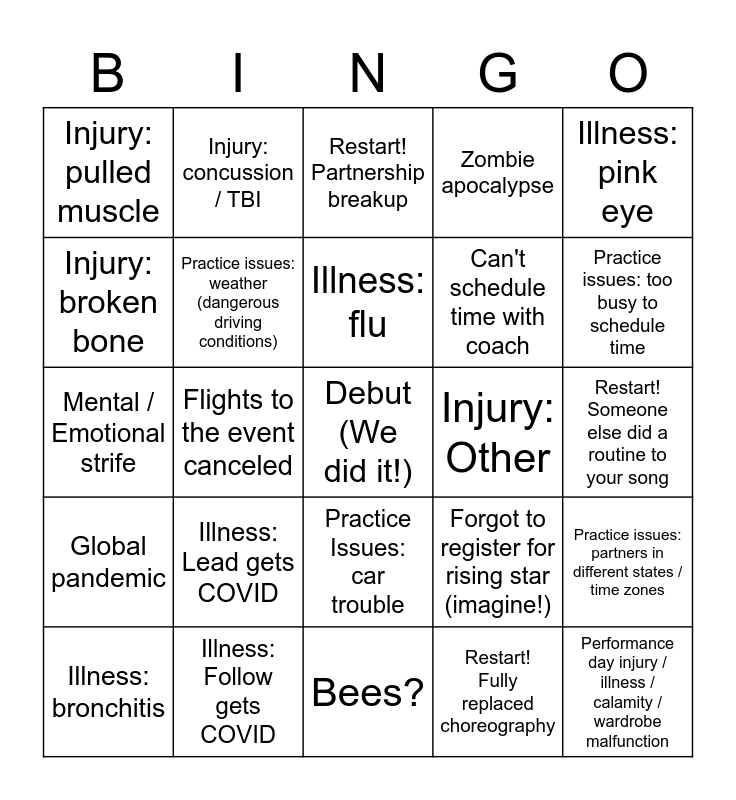 | B | I | N | G | O |
|---|---|---|---|---|
| Injury: pulled muscle | Injury: concussion / TBI | Restart! Partnership breakup | Zombie apocalypse | Illness: pink eye |
| Injury: broken bone | Practice issues: weather (dangerous driving conditions) | Illness: flu | Can't schedule time with coach | Practice issues: too busy to schedule time |
| Mental / Emotional strife | Flights to the event canceled | Debut (We did it!) | Injury: Other | Restart! Someone else did a routine to your song |
| Global pandemic | Illness: Lead gets COVID | Practice Issues: car trouble | Forgot to register for rising star (imagine!) | Practice issues: partners in different states / time zones |
| Illness: bronchitis | Illness: Follow gets COVID | Bees? | Restart! Fully replaced choreography | Performance day injury / illness / calamity / wardrobe malfunction |